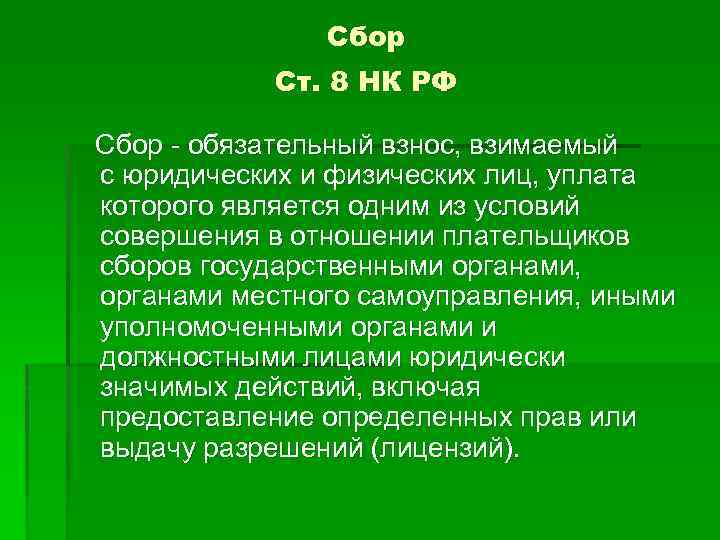 Сбор

Ст. 8 НК РФ

Сбор - обязательный взнос, взимаемый с юридических и физических лиц, уплата которого является одним из условий совершения в отношении плательщиков сборов государственными органами, органами местного самоуправления, иными уполномоченными органами и должностными лицами юридически значимых действий, включая предоставление определенных прав или выдачу разрешений (лицензий).